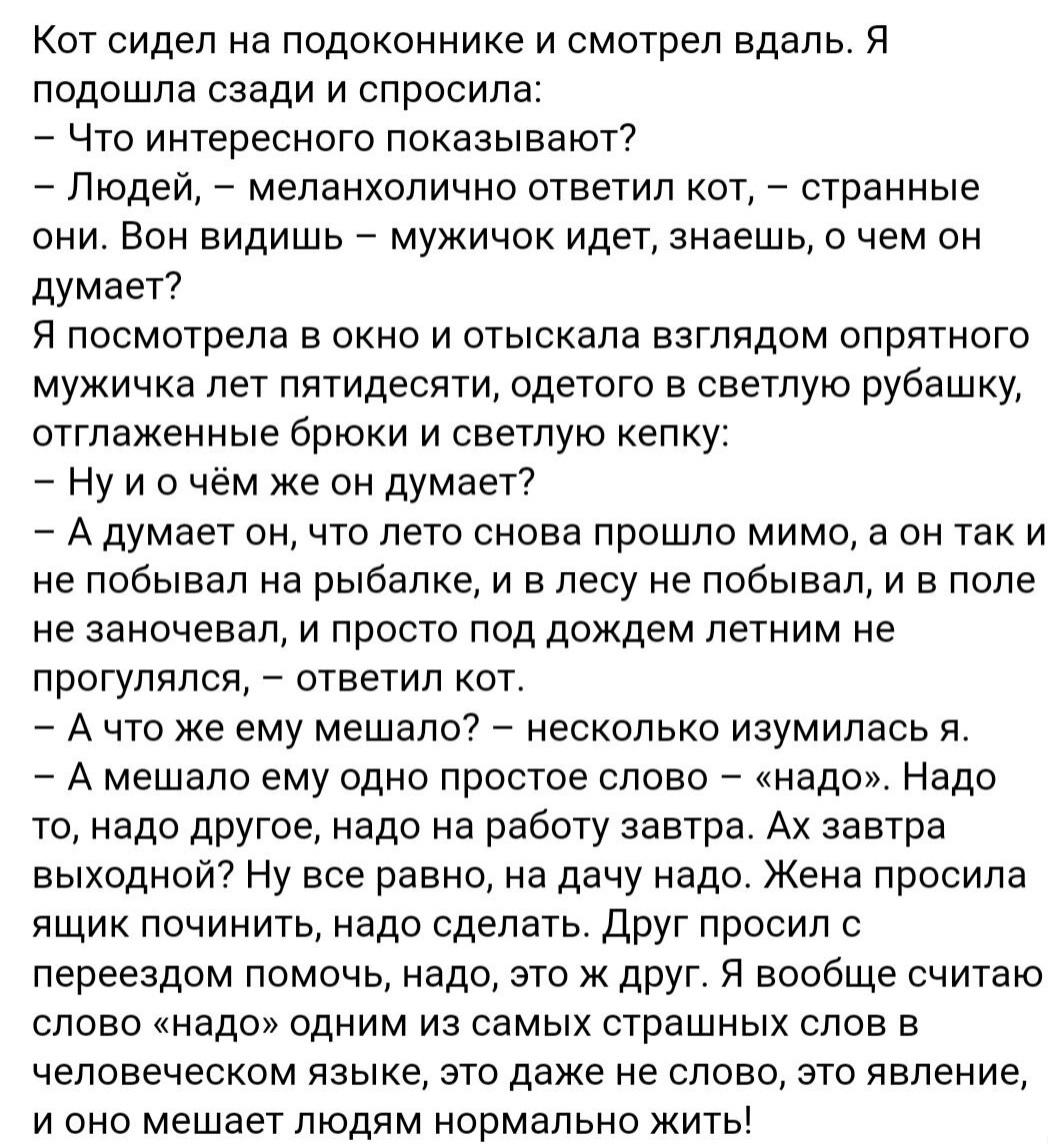 Кот сидел на подоконнике и смотрел вдаль. Я подошла сзади и спросила:
– Что интересного показывают?
– Людей, – меланхолично ответил кот, – странные они. Вон видишь – мужичок идет, знаешь, о чем он думает?
Я посмотрела в окно и отыскала взглядом опрятного мужичка лет пятидесяти, одетого в светлую рубашку, отглаженные брюки и светлую кепку:
– Ну и о чём же он думает?
– А думает он, что лето снова прошло мимо, а он так и не побывал на рыбалке, и в лесу не побывал, и в поле не заночевал, и просто под дождем летним не прогулялся, – ответил кот.
– А что же ему мешало? – несколько изумилась я.
– А мешало ему одно простое слово – «надо». Надо то, надо другое, надо на работу завтра. Ах завтра выходной? Ну все равно, на дачу надо. Жена просила ящик починить, надо сделать. Друг просил с переездом помочь, надо, это ж друг. Я вообще считаю слово «надо» одним из самых страшных слов в человеческом языке, это даже не слово, это явление, и оно мешает людям нормально жить!